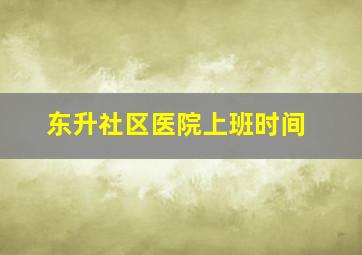 东升社区医院上班时间